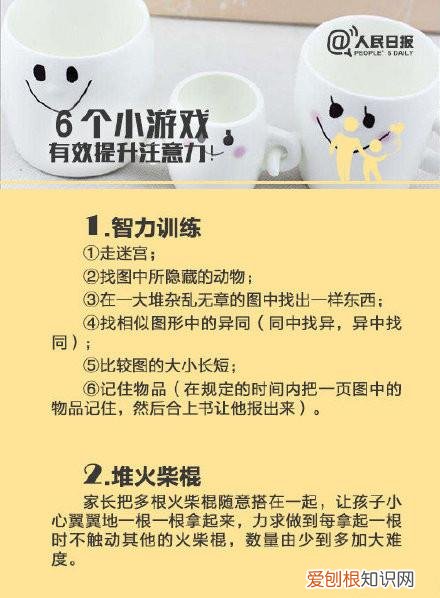 @人民日报
PEOPLE'S DAILY

6个小游戏
有效提升注意力

1.智力训练
①走迷宫；
②找图中所隐藏的动物；
③在一大堆杂乱无章的图中找出一样东西；
④找相似图形中的异同（同中找异，异中找同）；
⑤比较图的大小长短；
⑥记住物品（在规定的时间内把一页图中的物品记住，然后合上书让他报出来）。

2.堆火柴棍
家长把多根火柴棍随意搭在一起，让孩子小心翼翼地一根一根拿起来，力求做到每拿起一根时不触动其他的火柴棍，数量由少到多加大难度。

爱创根知识网